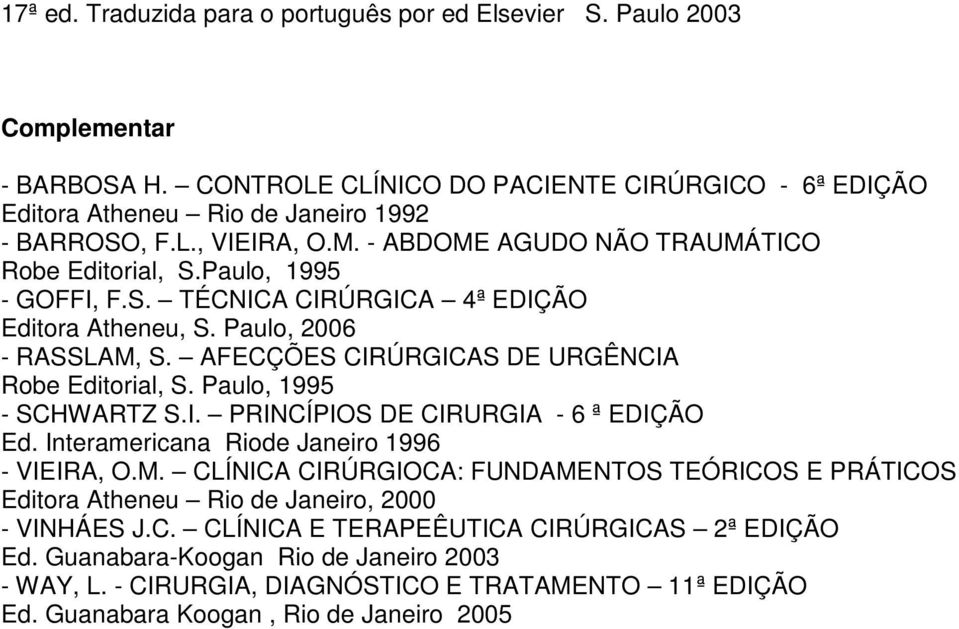 17ª ed. Traduzida para o português por ed Elsevier S. Paulo 2003

Complementar

- BARBOSA H. – CONTROLE CLÍNICO DO PACIENTE CIRÚRGICO - 6ª EDIÇÃO
Editora Atheneu – Rio de Janeiro 1992
- BARROSO, F.L., VIEIRA, O.M. - ABDOME AGUDO NÃO TRAUMÁTICO
Robe Editorial, S.Paulo, 1995
- GOFFI, F.S. – TÉCNICA CIRÚRGICA – 4ª EDIÇÃO
Editora Atheneu, S. Paulo, 2006
- RASSLAM, S. – AFECÇÕES CIRÚRGICAS DE URGÊNCIA
Robe Editorial, S. Paulo, 1995
- SCHWARTZ S.I. – PRINCÍPIOS DE CIRURGIA - 6 ª EDIÇÃO
Ed. Interamericana Riode Janeiro 1996
- VIEIRA, O.M. – CLÍNICA CIRÚRGIOCA: FUNDAMENTOS TEÓRICOS E PRÁTICOS
Editora Atheneu – Rio de Janeiro, 2000
- VINHÁES J.C. – CLÍNICA E TERAPEÊUTICA CIRÚRGICAS – 2ª EDIÇÃO
Ed. Guanabara-Koogan Rio de Janeiro 2003
- WAY, L. - CIRURGIA, DIAGNÓSTICO E TRATAMENTO – 11ª EDIÇÃO
Ed. Guanabara Koogan , Rio de Janeiro 2005